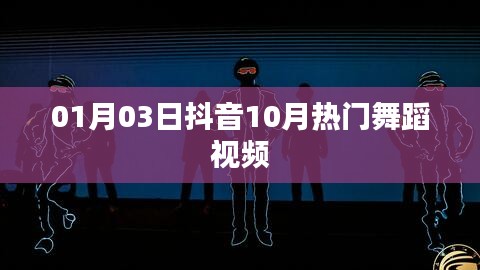 01月03日抖音10月热门舞蹈视频